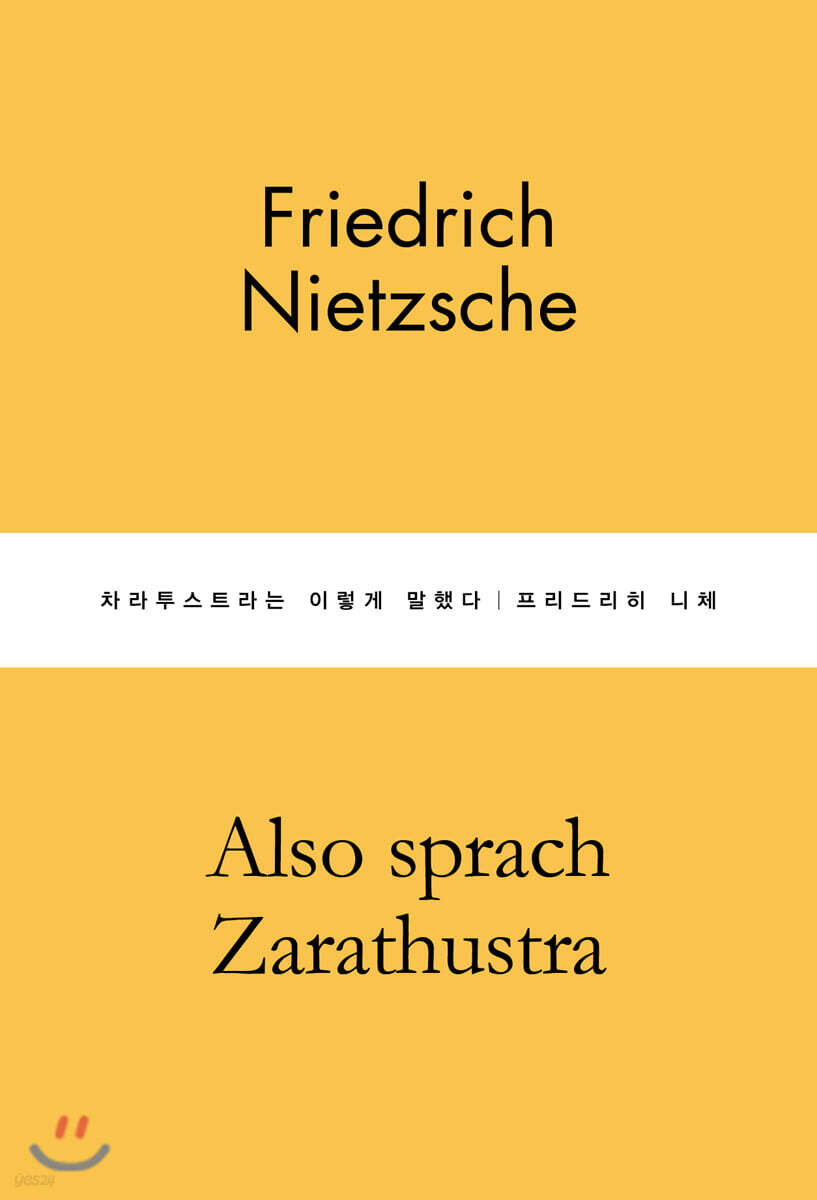 Friedrich Nietzsche

차라투스트라는 이렇게 말했다 | 프리드리히 니체

Also sprach Zarathustra

yes24